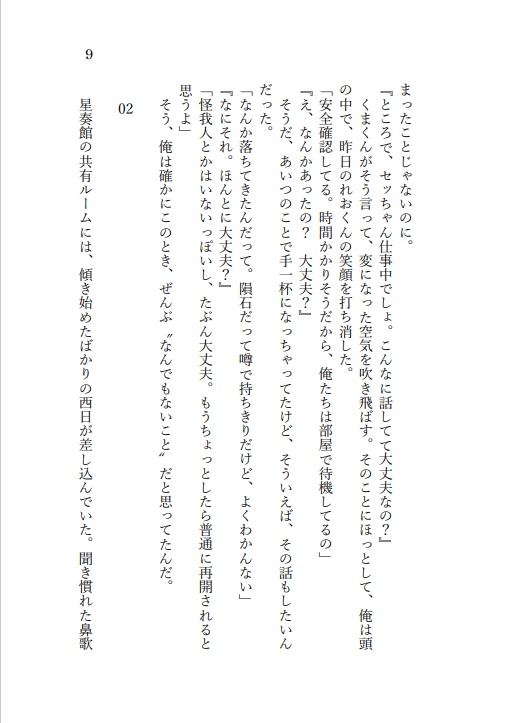 9

まったことじゃないのに。

『ところで、セッちゃん仕事中でしょ。こんなに話してて大丈夫なの？』

くまくんがそう言って、変になった空気を吹き飛ばす。そのことにほっとして、俺は頭の中で、昨日のれおくんの笑顔を打ち消した。

「安全確認してる。時間かかりそうだから、俺たちは部屋で待機してるの」

『え、なんかあったの？　大丈夫？』

そうだ、あいつのことで手一杯になっちゃってたけど、そういえば、その話もしたいんだった。

「なんか落ちてきたんだって。隕石だって噂で持ちきりだけど、よくわかんない」

『なにそれ。ほんとに大丈夫？』

「怪我人とかはいないっぽいし、たぶん大丈夫。もうちょっとしたら普通に再開されると思うよ」

そう、俺は確かにこのとき、ぜんぶ〝なんでもないこと〟だと思ってたんだ。

02

星奏館の共有ルームには、傾き始めたばかりの西日が差し込んでいた。聞き慣れた鼻歌